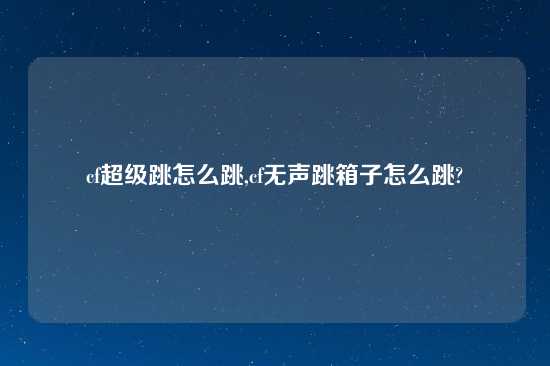 cf超级跳怎么跳,cf无声跳箱子怎么跳?